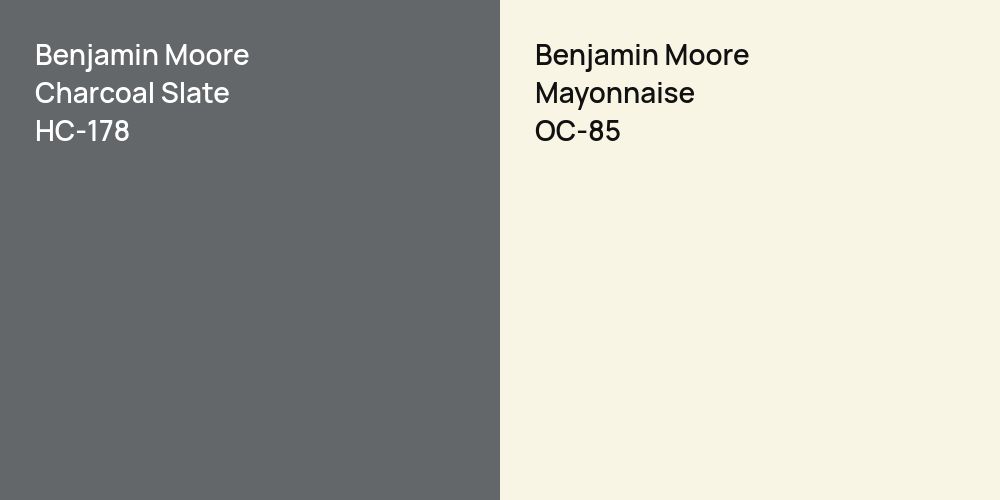 Benjamin Moore
Charcoal Slate
HC-178

Benjamin Moore
Mayonnaise
OC-85